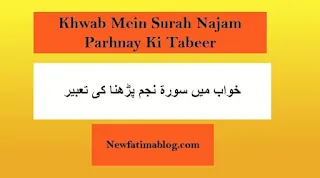 Khwab Mein Surah Najam Parhnay Ki Tabeer

خواب میں سورۃ نجم پڑھنا کی تعبیر

Newfatimablog.com